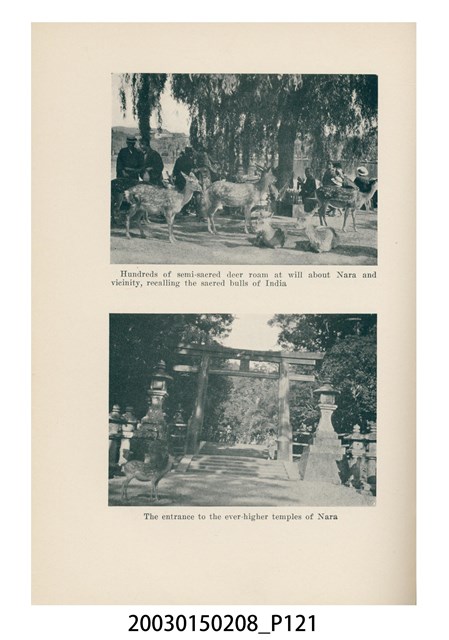 Hundreds of semi-sacred deer roam at will about Nara and vicinity, recalling the sacred bulls of India

The entrance to the ever-higher temples of Nara

20030150208_P121